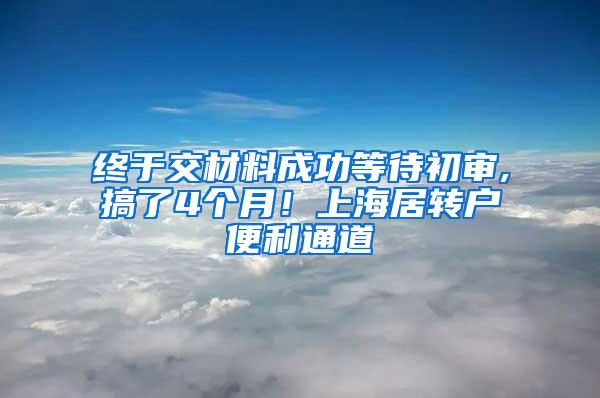 终于交材料成功等待初审，搞了4个月！上海居转户便利通道